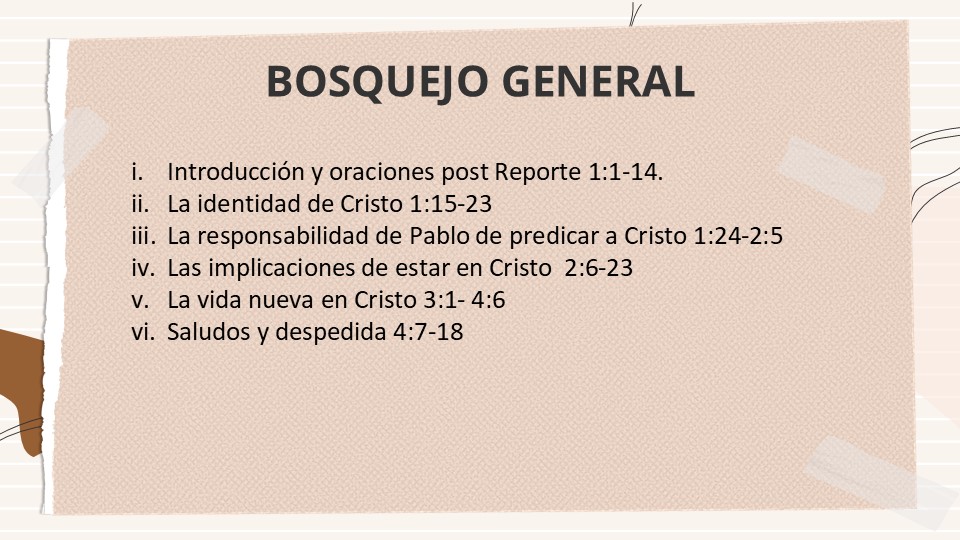 BOSQUEJO GENERAL

i. Introducción y oraciones post Reporte 1:1-14.
ii. La identidad de Cristo 1:15-23
iii. La responsabilidad de Pablo de predicar a Cristo 1:24-2:5
iv. Las implicaciones de estar en Cristo 2:6-23
v. La vida nueva en Cristo 3:1- 4:6
vi. Saludos y despedida 4:7-18